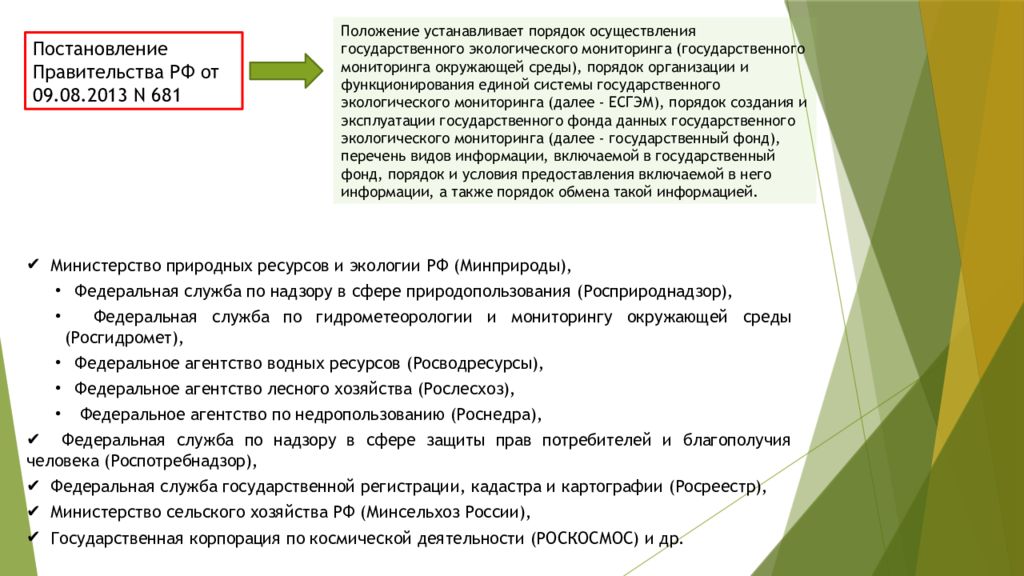 Постановление Правительства РФ от 09.08.2013 N 681

Положение устанавливает порядок осуществления государственного экологического мониторинга (государственного мониторинга окружающей среды), порядок организации и функционирования единой системы государственного экологического мониторинга (далее - ЕСГЭМ), порядок создания и эксплуатации государственного фонда данных государственного экологического мониторинга (далее - государственный фонд), перечень видов информации, включаемой в государственный фонд, порядок и условия предоставления включаемой в него информации, а также порядок обмена такой информацией.

✔ Министерство природных ресурсов и экологии РФ (Минприроды),

• Федеральная служба по надзору в сфере природопользования (Росприроднадзор),

• Федеральная служба по гидрометеорологии и мониторингу окружающей среды (Росгидромет),

• Федеральное агентство водных ресурсов (Росводресурсы),

• Федеральное агентство лесного хозяйства (Рослесхоз),

• Федеральное агентство по недропользованию (Роснедра),

✔ Федеральная служба по надзору в сфере защиты прав потребителей и благополучия человека (Роспотребнадзор),

✔ Федеральная служба государственной регистрации, кадастра и картографии (Росреестр),

✔ Министерство сельского хозяйства РФ (Минсельхоз России),

✔ Государственная корпорация по космической деятельности (РОСКОСМОС) и др.